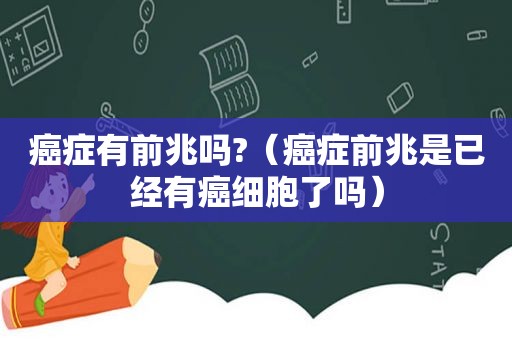 癌症有前兆吗?（癌症前兆是已经有癌细胞了吗）

STAT